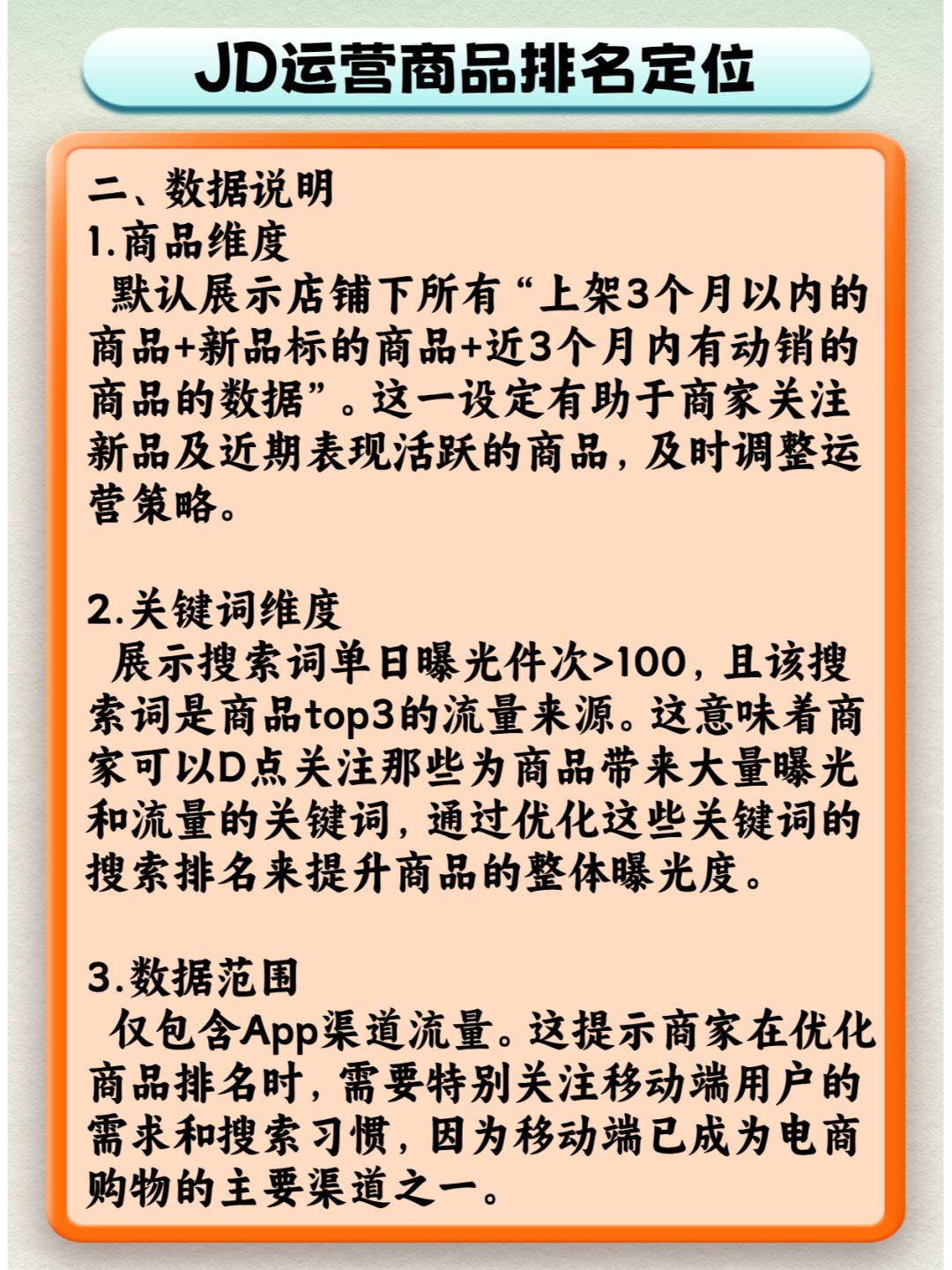 JD运营商品排名定位

二、数据说明
1.商品维度
默认展示店铺下所有“上架3个月以内的商品+新品标的商品+近3个月内有动销的商品的数据”。这一设定有助于商家关注新品及近期表现活跃的商品，及时调整运营策略。

2.关键词维度
展示搜索词单日曝光件次>100，且该搜索词是商品top3的流量来源。这意味着商家可以D点关注那些为商品带来大量曝光和流量的关键词，通过优化这些关键词的搜索排名来提升商品的整体曝光度。

3.数据范围
仅包含App渠道流量。这提示商家在优化商品排名时，需要特别关注移动端用户的需求和搜索习惯，因为移动端已成为电商购物的主要渠道之一。